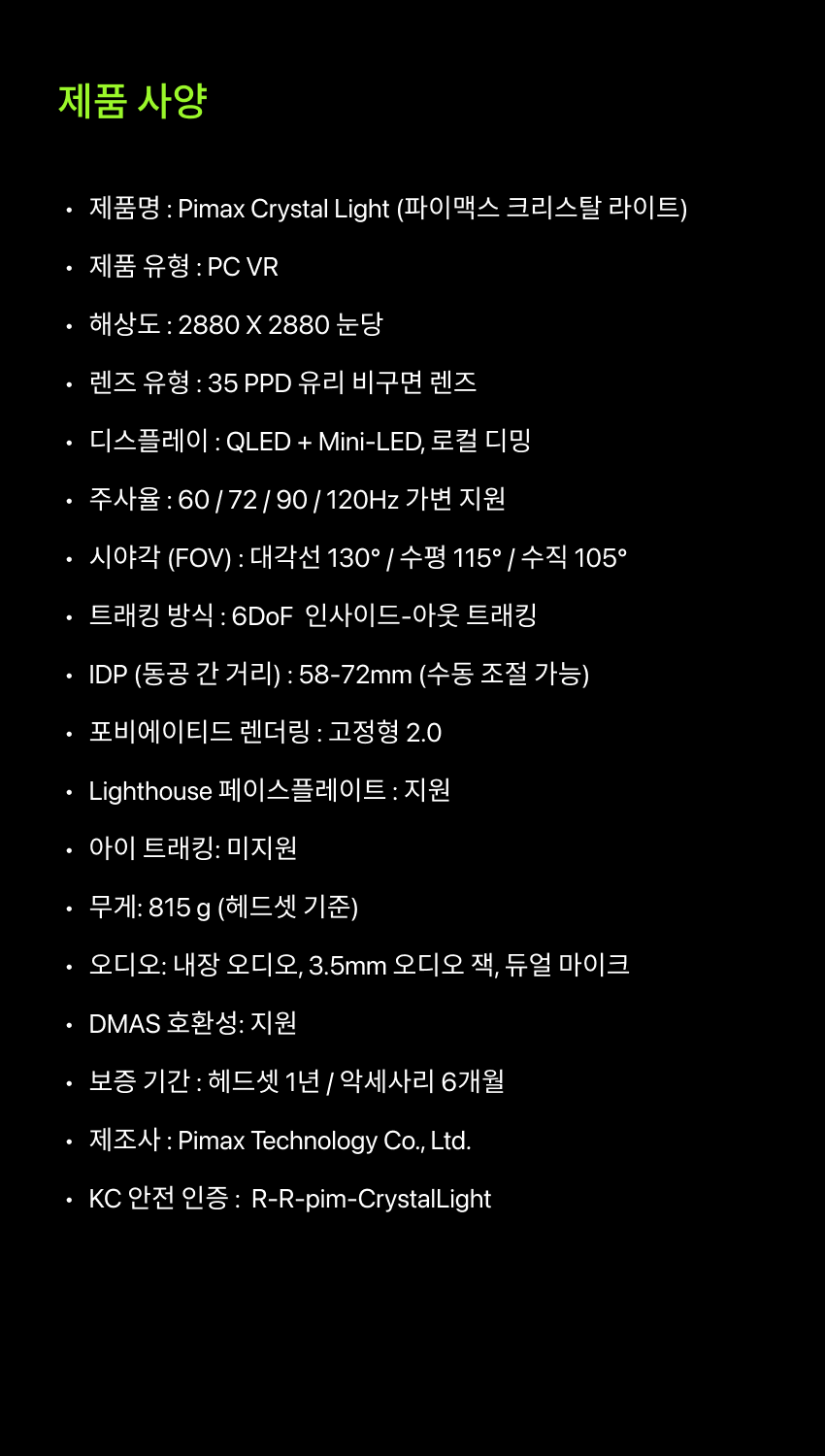 제품 사양

• 제품명 : Pimax Crystal Light (파이맥스 크리스탈 라이트)

• 제품 유형 : PC VR

• 해상도 : 2880 X 2880 눈당

• 렌즈 유형 : 35 PPD 유리 비구면 렌즈

• 디스플레이 : QLED + Mini-LED, 로컬 디밍

• 주사율 : 60 / 72 / 90 / 120Hz 가변 지원

• 시야각 (FOV) : 대각선 130° / 수평 115° / 수직 105°

• 트래킹 방식 : 6DoF 인사이드-아웃 트래킹

• IDP (동공 간 거리) : 58-72mm (수동 조절 가능)

• 포비에이티드 렌더링 : 고정형 2.0

• Lighthouse 페이스플레이트 : 지원

• 아이 트래킹: 미지원

• 무게: 815 g (헤드셋 기준)

• 오디오: 내장 오디오, 3.5mm 오디오 잭, 듀얼 마이크

• DMAS 호환성: 지원

• 보증 기간 : 헤드셋 1년 / 악세사리 6개월

• 제조사 : Pimax Technology Co., Ltd.

• KC 안전 인증 : R-R-pim-CrystalLight